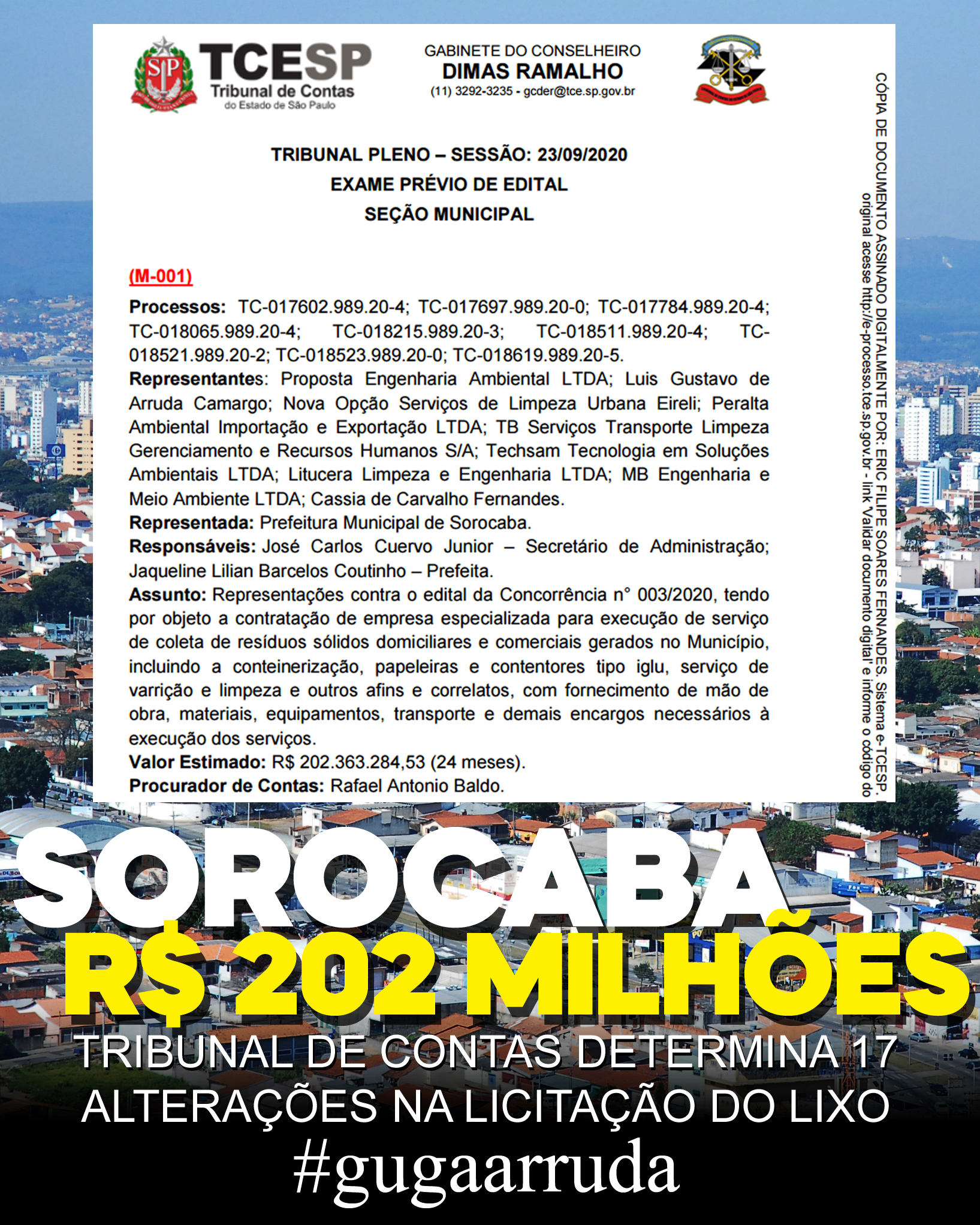 SP
TCESP
Tribunal de Contas
do Estado de São Paulo

GABINETE DO CONSELHEIRO
DIMAS RAMALHO
(11) 3292-3235 - gcder@tce.sp.gov.br

TRIBUNAL PLENO – SESSÃO: 23/09/2020
EXAME PRÉVIO DE EDITAL
SEÇÃO MUNICIPAL

(M-001)
Processos: TC-017602.989.20-4; TC-017697.989.20-0; TC-017784.989.20-4; TC-018065.989.20-4; TC-018215.989.20-3; TC-018511.989.20-4; TC-018521.989.20-2; TC-018523.989.20-0; TC-018619.989.20-5.
Representantes: Proposta Engenharia Ambiental LTDA; Luis Gustavo de Arruda Camargo; Nova Opção Serviços de Limpeza Urbana Eireli; Peralta Ambiental Importação e Exportação LTDA; TB Serviços Transporte Limpeza Gerenciamento e Recursos Humanos S/A; Techsam Tecnologia em Soluções Ambientais LTDA; Litucera Limpeza e Engenharia LTDA; MB Engenharia e Meio Ambiente LTDA; Cassia de Carvalho Fernandes.
Representada: Prefeitura Municipal de Sorocaba.
Responsáveis: José Carlos Cuervo Junior – Secretário de Administração; Jaqueline Lilian Barcelos Coutinho – Prefeita.
Assunto: Representações contra o edital da Concorrência n° 003/2020, tendo por objeto a contratação de empresa especializada para execução de serviço de coleta de resíduos sólidos domiciliares e comerciais gerados no Município, incluindo a conteinerização, papeleiras e contentores tipo iglu, serviço de varrição e limpeza e outros afins e correlatos, com fornecimento de mão de obra, materiais, equipamentos, transporte e demais encargos necessários à execução dos serviços.
Valor Estimado: R$ 202.363.284,53 (24 meses).
Procurador de Contas: Rafael Antonio Baldo.

CÓPIA DE DOCUMENTO ASSINADO DIGITALMENTE POR: ERIC FILIPE SOARES FERNANDES. Sistema e-TCESP. original acesse http://e-processo.tce.sp.gov.br - link 'Validar documento digital' e informe o código do

SOROCABA
R$ 202 MILHÕES
TRIBUNAL DE CONTAS DETERMINA 17 ALTERAÇÕES NA LICITAÇÃO DO LIXO
#gugaarruda